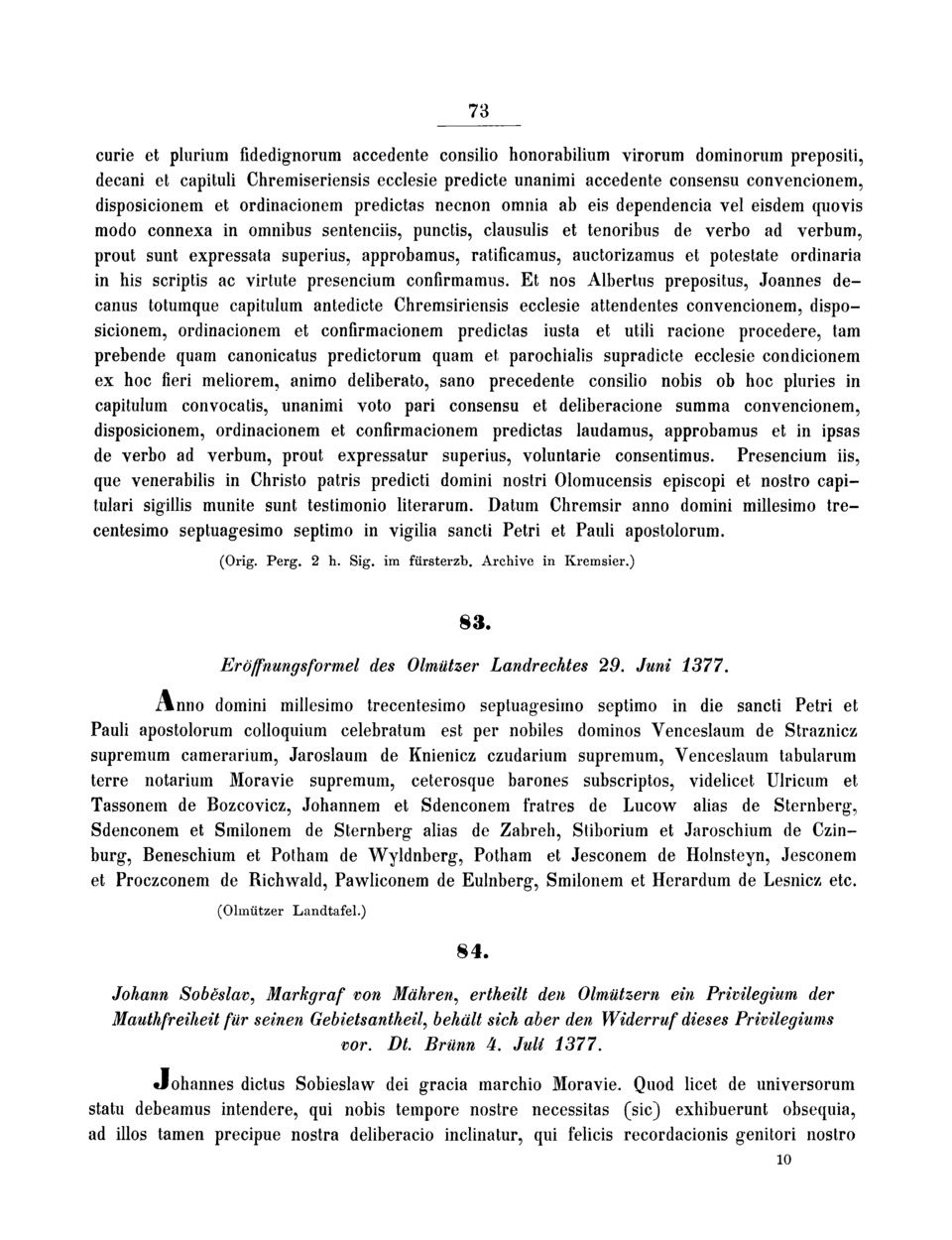 73

curie et plurium fidedignorum accedente consilio honorabilium virorum dominorum prepositi, decani et capituli Chremiseriensis ecclesie predicte unanimi accedente consensu convencionem, disposicionem et ordinacionem predictas necnon omnia ab eis dependencia vel eisdem quovis modo connexa in omnibus sentenciis, punctis, clausulis et tenoribus de verbo ad verbum, prout sunt expressata superius, approbamus, ratificamus, auctorizamus et potestate ordinaria in his scriptis ac virtute presencium confirmamus. Et nos Albertus prepositus, Joannes decanus totumque capitulum antedicte Chremsiriensis ecclesie attendentes convencionem, disposicionem, ordinacionem et confirmacionem predictas iusta et utili racione procedere, tam prebende quam canonicatus predictorum quam et parochialis supradicte ecclesie condicionem ex hoc fieri meliorem, animo deliberato, sano precedente consilio nobis ob hoc pluries in capitulum convocatis, unanimi voto pari consensu et deliberacione summa convencionem, disposicionem, ordinacionem et confirmacionem predictas laudamus, approbamus et in ipsas de verbo ad verbum, prout expressatur superius, voluntarie consentimus. Presencium iis, que venerabilis in Christo patris predicti domini nostri Olomucensis episcopi et nostro capitulari sigillis munite sunt testimonio literarum. Datum Chremsir anno domini millesimo trecentesimo septuagesimo septimo in vigilia sancti Petri et Pauli apostolorum.

(Orig. Perg. 2 h. Sig. im fürsterzb. Archive in Kremsier.)

83.

Eröffnungsformel des Olmützer Landrechtes 29. Juni 1377.

Anno domini millesimo trecentesimo septuagesimo septimo in die sancti Petri et Pauli apostolorum colloquium celebratum est per nobiles dominos Venceslaum de Straznicz supremum camerarium, Jaroslaum de Knienicz czudarium supremum, Venceslaum tabularum terre notarium Moravie supremum, ceterosque barones subscriptos, videlicet Ulricum et Tassonem de Bozcovicz, Johannem et Sdenconem fratres de Lucow alias de Sternberg, Sdenconem et Smilonem de Sternberg alias de Zabreh, Stiborium et Jaroschium de Czinburg, Beneschium et Potham de Wyldnberg, Potham et Jesconem de Holnsteyn, Jesconem et Proczconem de Richwald, Pawliconem de Eulnberg, Smilonem et Herardum de Lesnicz etc.

(Olmützer Landtafel.)

84.

Johann Soběslav, Markgraf von Mähren, ertheilt den Olmützern ein Privilegium der Mauthfreiheit für seinen Gebietsantheil, behält sich aber den Widerruf dieses Privilegiums vor. Dt. Brünn 4. Juli 1377.

Johannes dictus Sobieslaw dei gracia marchio Moravie. Quod licet de universorum statu debeamus intendere, qui nobis tempore nostre necessitas (sic) exhibuerunt obsequia, ad illos tamen precipue nostra deliberacio inclinatur, qui felicis recordacionis genitori nostro

10